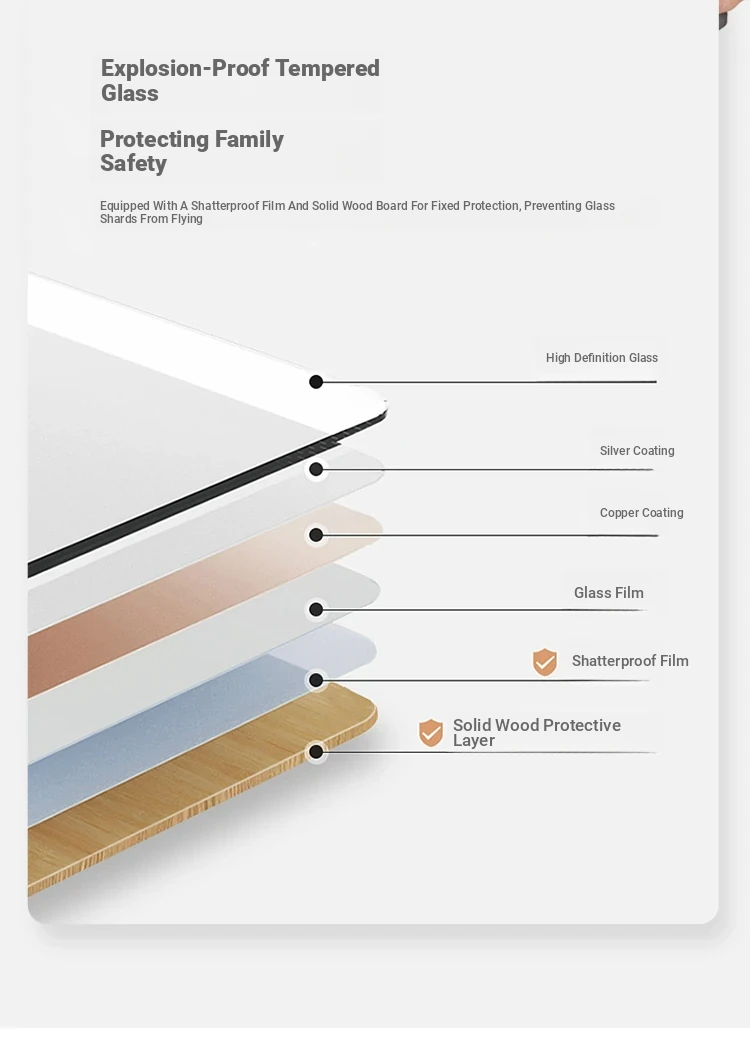 Explosion-Proof Tempered Glass

Protecting Family Safety

Equipped With A Shatterproof Film And Solid Wood Board For Fixed Protection, Preventing Glass Shards From Flying

High Definition Glass

Silver Coating

Copper Coating

Glass Film

Shatterproof Film

Solid Wood Protective Layer